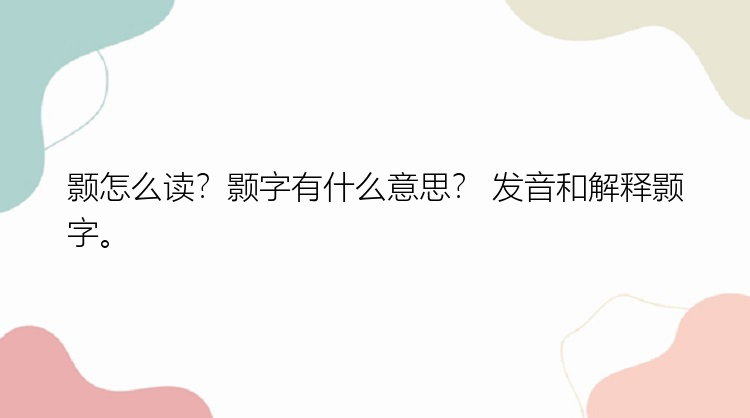 颢怎么读？颢字有什么意思？ 发音和解释颢字。